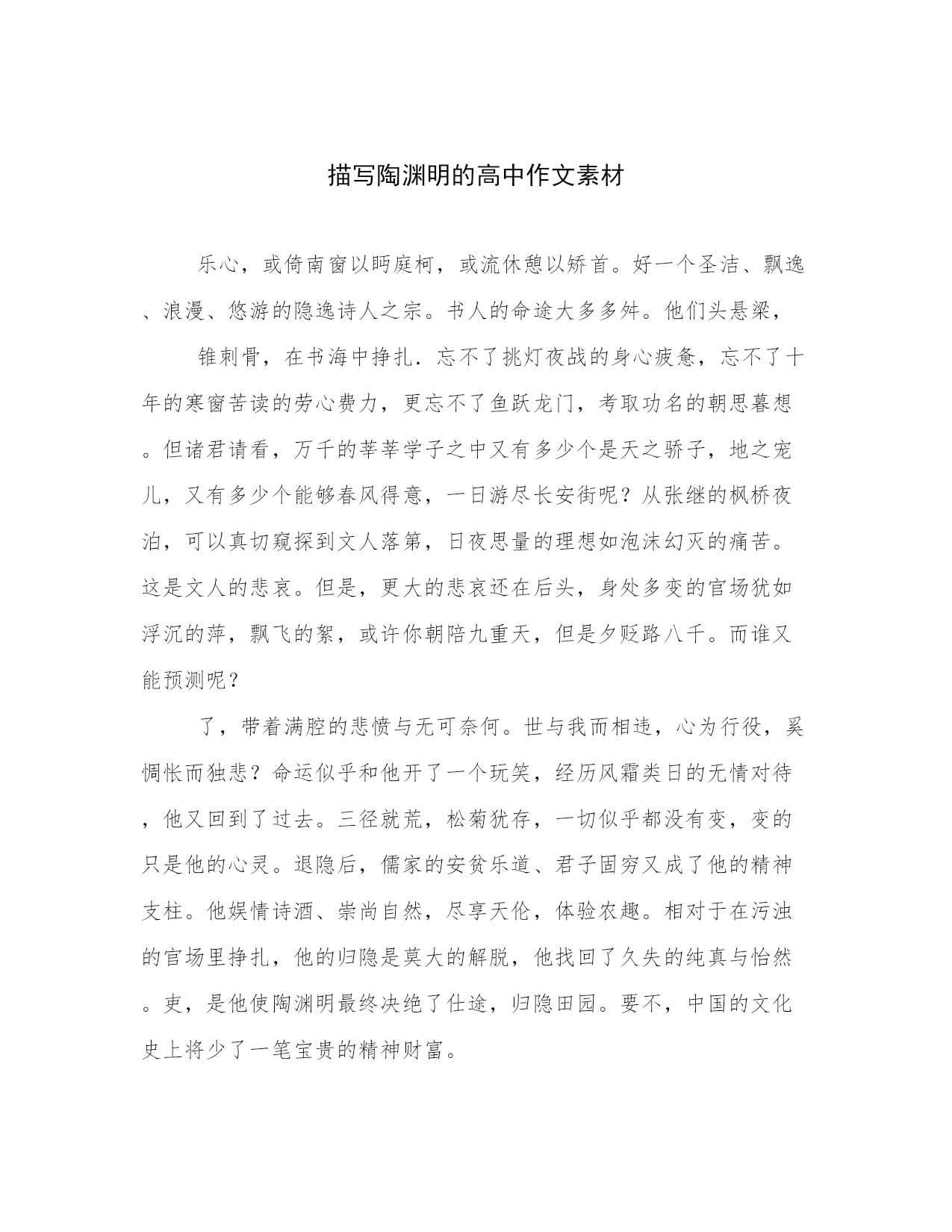 描写陶渊明的高中作文素材

乐心，或倚南窗以眄庭柯，或流休憩以矫首。好一个圣洁、飘逸、浪漫、悠游的隐逸诗人之宗。书人的命途大多多舛。他们头悬梁，

锥刺骨，在书海中挣扎．忘不了挑灯夜战的身心疲惫，忘不了十年的寒窗苦读的劳心费力，更忘不了鱼跃龙门，考取功名的朝思暮想。但诸君请看，万千的莘莘学子之中又有多少个是天之骄子，地之宠儿，又有多少个能够春风得意，一日游尽长安街呢？从张继的枫桥夜泊，可以真切窥探到文人落第，日夜思量的理想如泡沫幻灭的痛苦。这是文人的悲哀。但是，更大的悲哀还在后头，身处多变的官场犹如浮沉的萍，飘飞的絮，或许你朝陪九重天，但是夕贬路八千。而谁又能预测呢？

了，带着满腔的悲愤与无可奈何。世与我而相违，心为行役，奚惆怅而独悲？命运似乎和他开了一个玩笑，经历风霜类日的无情对待，他又回到了过去。三径就荒，松菊犹存，一切似乎都没有变，变的只是他的心灵。退隐后，儒家的安贫乐道、君子固穷又成了他的精神支柱。他娱情诗酒、崇尚自然，尽享天伦，体验农趣。相对于在污浊的官场里挣扎，他的归隐是莫大的解脱，他找回了久失的纯真与怡然。吏，是他使陶渊明最终决绝了仕途，归隐田园。要不，中国的文化史上将少了一笔宝贵的精神财富。